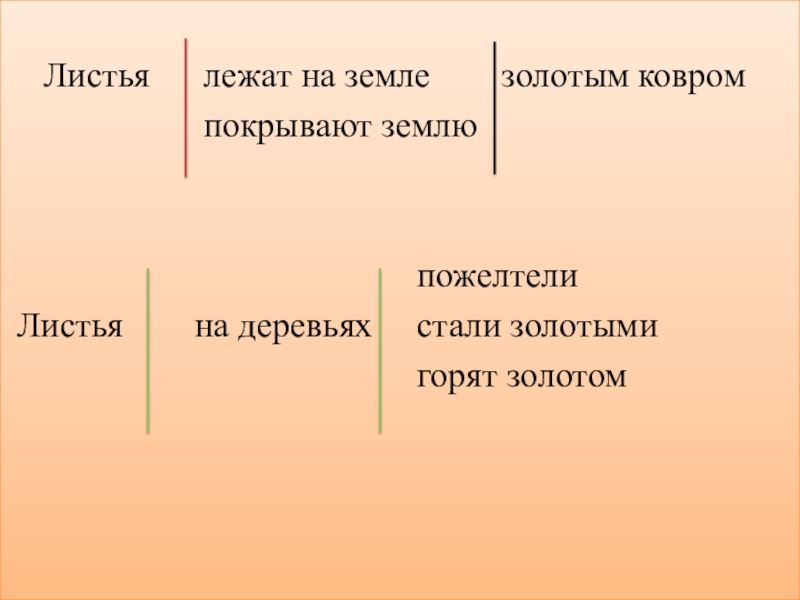 Листья

лежат на земле
покрывают землю

золотым ковром

Листья

на деревьях

пожелтели
стали золотыми
горят золотом